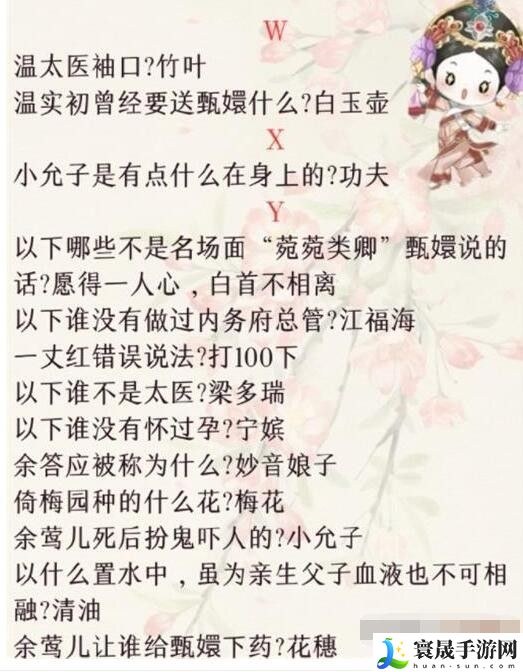 W

温太医袖口?竹叶

温实初曾经要送甄嬛什么?白玉壶

X

小允子是有点什么在身上的?功夫

Y

以下哪些不是名场面“菀菀类卿”甄嬛说的话?愿得一人心，白首不相离

以下谁没有做过内务府总管?江福海

一丈红错误说法?打100下

以下谁不是太医?梁多瑞

以下谁没有怀过孕?宁嫔

余答应被称为什么?妙音娘子

倚梅园种的什么花?梅花

余莺儿死后扮鬼吓人的?小允子

以什么置水中，虽为亲生父子血液也不可相融?清油

余莺儿让谁给甄嬛下药?花穗

寰晟手游网
huan-sun.com